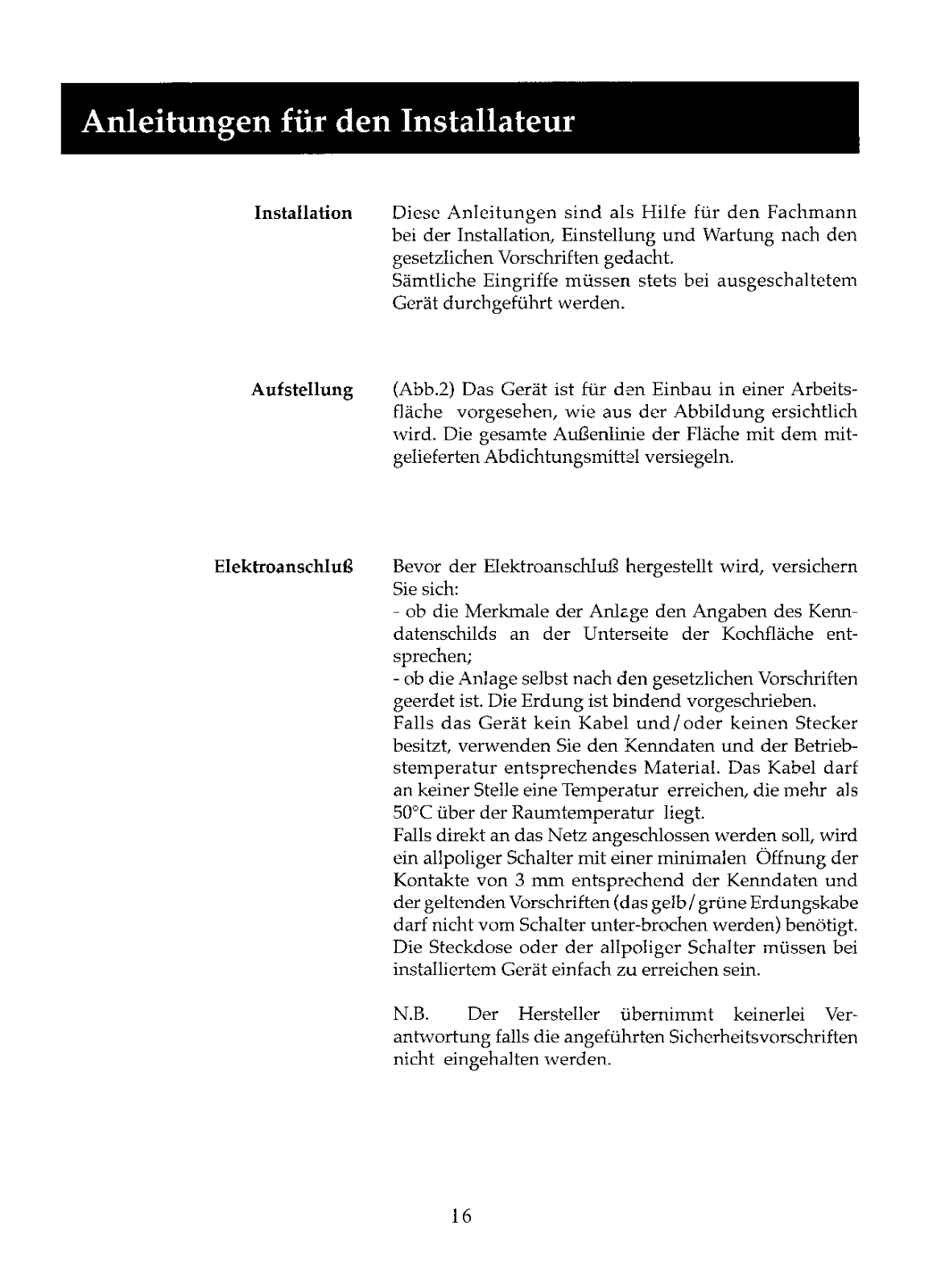 Anleitungen für den Installateur

Installation

Diese Anleitungen sind als Hilfe für den Fachmann bei der Installation, Einstellung und Wartung nach den gesetzlichen Vorschriften gedacht.
Sämtliche Eingriffe müssen stets bei ausgeschaltetem Gerät durchgeführt werden.

Aufstellung

(Abb.2) Das Gerät ist für den Einbau in einer Arbeitsfläche vorgesehen, wie aus der Abbildung ersichtlich wird. Die gesamte Außenlinie der Fläche mit dem mitgelieferten Abdichtungsmittel versiegeln.

Elektroanschluß

Bevor der Elektroanschluß hergestellt wird, versichern Sie sich:
- ob die Merkmale der Anlage den Angaben des Kenndatenschilds an der Unterseite der Kochfläche entsprechen;
- ob die Anlage selbst nach den gesetzlichen Vorschriften geerdet ist. Die Erdung ist bindend vorgeschrieben.
Falls das Gerät kein Kabel und/oder keinen Stecker besitzt, verwenden Sie den Kenndaten und der Betriebstemperatur entsprechendes Material. Das Kabel darf an keiner Stelle eine Temperatur erreichen, die mehr als 50°C über der Raumtemperatur liegt.
Falls direkt an das Netz angeschlossen werden soll, wird ein allpoliger Schalter mit einer minimalen Öffnung der Kontakte von 3 mm entsprechend der Kenndaten und der geltenden Vorschriften (das gelb/grüne Erdungskabe darf nicht vom Schalter unter-brochen werden) benötigt. Die Steckdose oder der allpoliger Schalter müssen bei installiertem Gerät einfach zu erreichen sein.

N.B. Der Hersteller übernimmt keinerlei Verantwortung falls die angeführten Sicherheitsvorschriften nicht eingehalten werden.

16